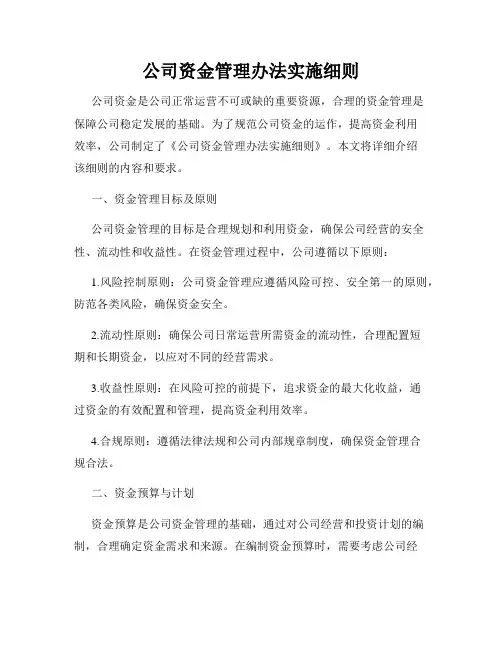 公司资金管理办法实施细则

公司资金是公司正常运营不可或缺的重要资源，合理的资金管理是保障公司稳定发展的基础。为了规范公司资金的运作，提高资金利用效率，公司制定了《公司资金管理办法实施细则》。本文将详细介绍该细则的内容和要求。

一、资金管理目标及原则

公司资金管理的目标是合理规划和利用资金，确保公司经营的安全性、流动性和收益性。在资金管理过程中，公司遵循以下原则：

1.风险控制原则：公司资金管理应遵循风险可控、安全第一的原则，防范各类风险，确保资金安全。

2.流动性原则：确保公司日常运营所需资金的流动性，合理配置短期和长期资金，以应对不同的经营需求。

3.收益性原则：在风险可控的前提下，追求资金的最大化收益，通过资金的有效配置和管理，提高资金利用效率。

4.合规原则：遵循法律法规和公司内部规章制度，确保资金管理合规合法。

二、资金预算与计划

资金预算是公司资金管理的基础，通过对公司经营和投资计划的编制，合理确定资金需求和来源。在编制资金预算时，需要考虑公司经